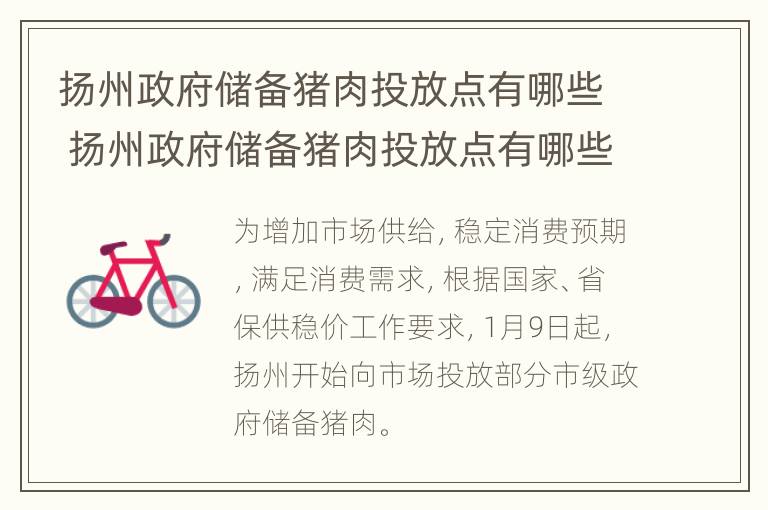 扬州政府储备猪肉投放点有哪些
扬州政府储备猪肉投放点有哪些

为增加市场供给, 稳定消费预期, 满足消费需求, 根据国家、省保供稳价工作要求, 1月9日起, 扬州开始向市场投放部分市级政府储备猪肉。